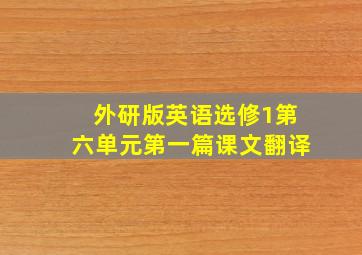 外研版英语选修1第六单元第一篇课文翻译